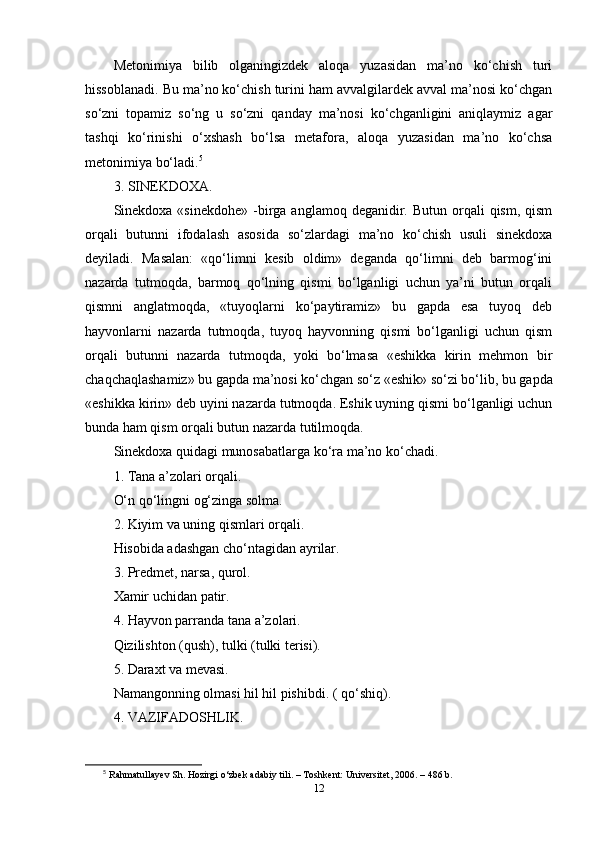 Metonimiya bilib olganingizdek aloqa yuzasidan ma’no ko‘chish turi hissoblanadi. Bu ma’no ko‘chish turini ham avvalgilardek avval ma’nosi ko‘chgan so‘zni topamiz so‘ng u so‘zni qanday ma’nosi ko‘chganligini aniqlaymiz agar tashqi ko‘rinishi o‘xshash bo‘lsa metafora, aloqa yuzasidan ma’no ko‘chsa metonimiya bo‘ladi.$^5$

3. SINEKDOXA.

Sinekdoxa «sinekdohe» -birga anglamoq deganidir. Butun orqali qism, qism orqali butunni ifodalash asosida so‘zlardagi ma’no ko‘chish usuli sinekdoxa deyiladi. Masalan: «qo‘limni kesib oldim» deganda qo‘limni deb barmog‘ini nazarda tutmoqda, barmoq qo‘lning qismi bo‘lganligi uchun ya’ni butun orqali qismni anglatmoqda, «tuyoqlarni ko‘paytiramiz» bu gapda esa tuyoq deb hayvonlarni nazarda tutmoqda, tuyoq hayvonning qismi bo‘lganligi uchun qism orqali butunni nazarda tutmoqda, yoki bo‘lmasa «eshikka kirin mehmon bir chaqchaqlashamiz» bu gapda ma’nosi ko‘chgan so‘z «eshik» so‘zi bo‘lib, bu gapda «eshikka kirin» deb uyini nazarda tutmoqda. Eshik uyning qismi bo‘lganligi uchun bunda ham qism orqali butun nazarda tutilmoqda.

Sinekdoxa quidagi munosabatlarga ko‘ra ma’no ko‘chadi.

1. Tana a’zolari orqali.

O‘n qo‘lingni og‘zinga solma.

2. Kiyim va uning qismlari orqali.

Hisobida adashgan cho‘ntagidan ayrilar.

3. Predmet, narsa, qurol.

Xamir uchidan patir.

4. Hayvon parranda tana a’zolari.

Qizilishton (qush), tulki (tulki terisi).

5. Daraxt va mevasi.

Namangonning olmasi hil hil pishibdi. ( qo‘shiq).

4. VAZIFADOSHLIK.

$^5$ Rahmatullayev Sh. Hozirgi o‘zbek adabiy tili. – Toshkent: Universitet, 2006. – 486 b.

12